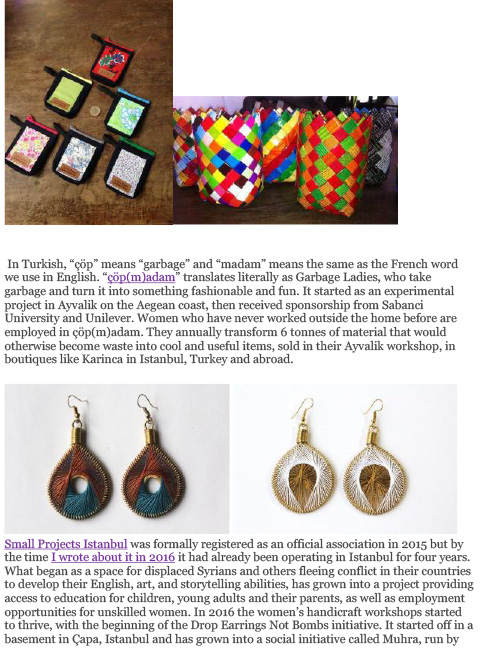 In Turkish, "çöp" means "garbage" and "madam" means the same as the French word we use in English. "çöp(m)adam" translates literally as Garbage Ladies, who take garbage and turn it into something fashionable and fun. It started as an experimental project in Ayvalik on the Aegean coast, then received sponsorship from Sabanci University and Unilever. Women who have never worked outside the home before are employed in çöp(m)adam. They annually transform 6 tonnes of material that would otherwise become waste into cool and useful items, sold in their Ayvalik workshop, in boutiques like Karinca in Istanbul, Turkey and abroad.

Small Projects Istanbul was formally registered as an official association in 2015 but by the time I wrote about it in 2016 it had already been operating in Istanbul for four years. What began as a space for displaced Syrians and others fleeing conflict in their countries to develop their English, art, and storytelling abilities, has grown into a project providing access to education for children, young adults and their parents, as well as employment opportunities for unskilled women. In 2016 the women's handicraft workshops started to thrive, with the beginning of the Drop Earrings Not Bombs initiative. It started off in a basement in Çapa, Istanbul and has grown into a social initiative called Muhra, run by